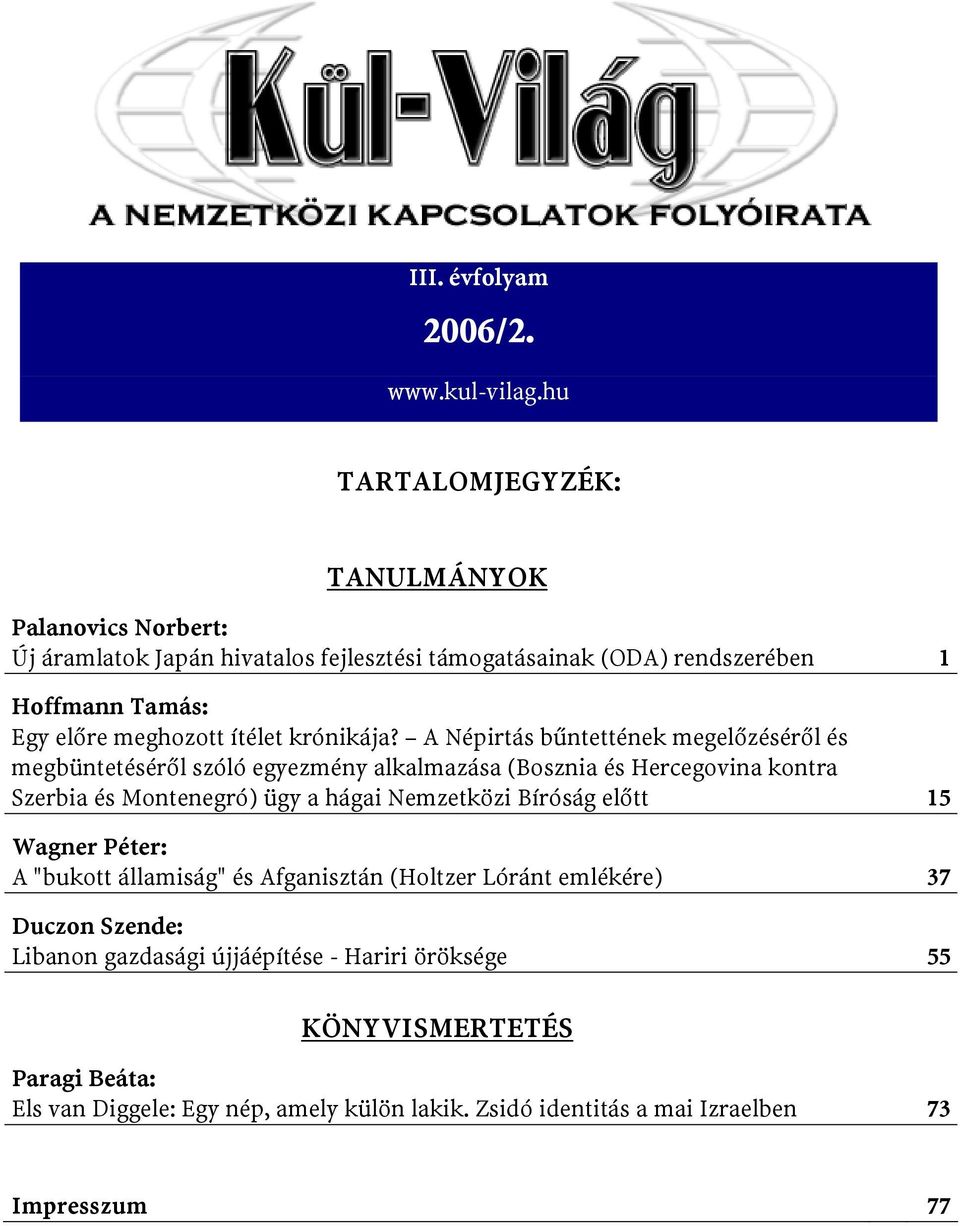 Kül-Világ
A NEMZETKÖZI KAPCSOLATOK FOLYÓIRATA

III. évfolyam

2006/2.

www.kul-vilag.hu

TARTALOMJEGYZÉK:

TANULMÁNYOK

Palanovics Norbert:
Új áramlatok Japán hivatalos fejlesztési támogatásainak (ODA) rendszerében 1

Hoffmann Tamás:
Egy előre meghozott ítélet krónikája? – A Népirtás bűntettének megelőzéséről és megbüntetéséről szóló egyezmény alkalmazása (Bosznia és Hercegovina kontra Szerbia és Montenegró) ügy a hágai Nemzetközi Bíróság előtt 15

Wagner Péter:
A "bukott államiság" és Afganisztán (Holtzer Lóránt emlékére) 37

Duczon Szende:
Libanon gazdasági újjáépítése - Hariri öröksége 55

KÖNYVISMERTETÉS

Paragi Beáta:
Els van Diggele: Egy nép, amely külön lakik. Zsidó identitás a mai Izraelben 73

Impresszum 77